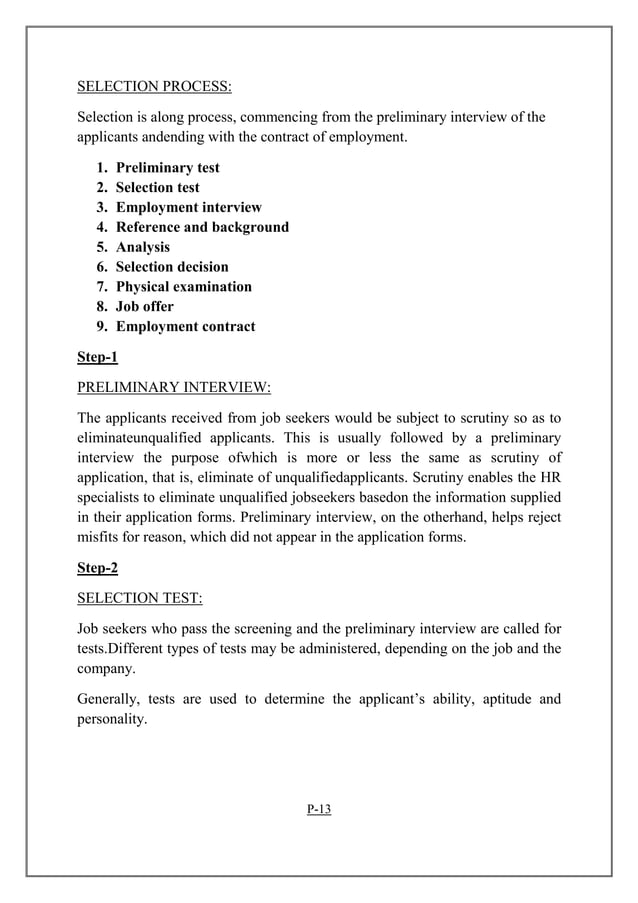 SELECTION PROCESS:

Selection is along process, commencing from the preliminary interview of the applicants andending with the contract of employment.

1. Preliminary test
2. Selection test
3. Employment interview
4. Reference and background
5. Analysis
6. Selection decision
7. Physical examination
8. Job offer
9. Employment contract

Step-1

PRELIMINARY INTERVIEW:

The applicants received from job seekers would be subject to scrutiny so as to eliminateunqualified applicants. This is usually followed by a preliminary interview the purpose ofwhich is more or less the same as scrutiny of application, that is, eliminate of unqualifiedapplicants. Scrutiny enables the HR specialists to eliminate unqualified jobseekers basedon the information supplied in their application forms. Preliminary interview, on the otherhand, helps reject misfits for reason, which did not appear in the application forms.

Step-2

SELECTION TEST:

Job seekers who pass the screening and the preliminary interview are called for tests.Different types of tests may be administered, depending on the job and the company.

Generally, tests are used to determine the applicant's ability, aptitude and personality.

P-13